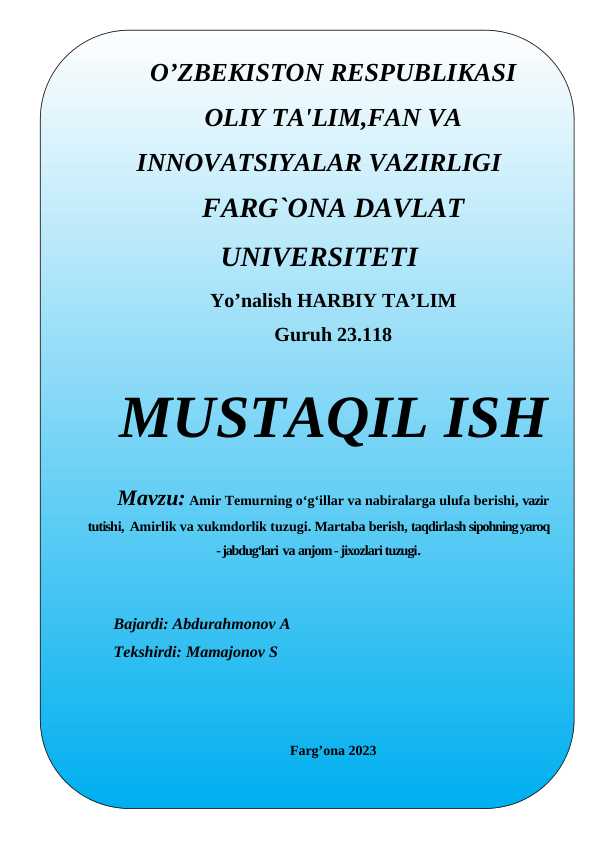 O’ZBEKISTON RESPUBLIKASI
OLIY TA'LIM,FAN VA
INNOVATSIYALAR VAZIRLIGI
FARG`ONA DAVLAT
UNIVERSITETI
Yo’nalish HARBIY TA’LIM
Guruh 23.118

MUSTAQIL ISH

Mavzu: Amir Temurning o‘g‘illar va nabiralarga ulufa berishi, vazir tutishi, Amirlik va xukmdorlik tuzugi. Martaba berish, taqdirlash sipohning yaroq - jabdug‘lari va anjom - jixozlari tuzugi.

Bajardi: Abdurahmonov A
Tekshirdi: Mamajonov S

Farg’ona 2023